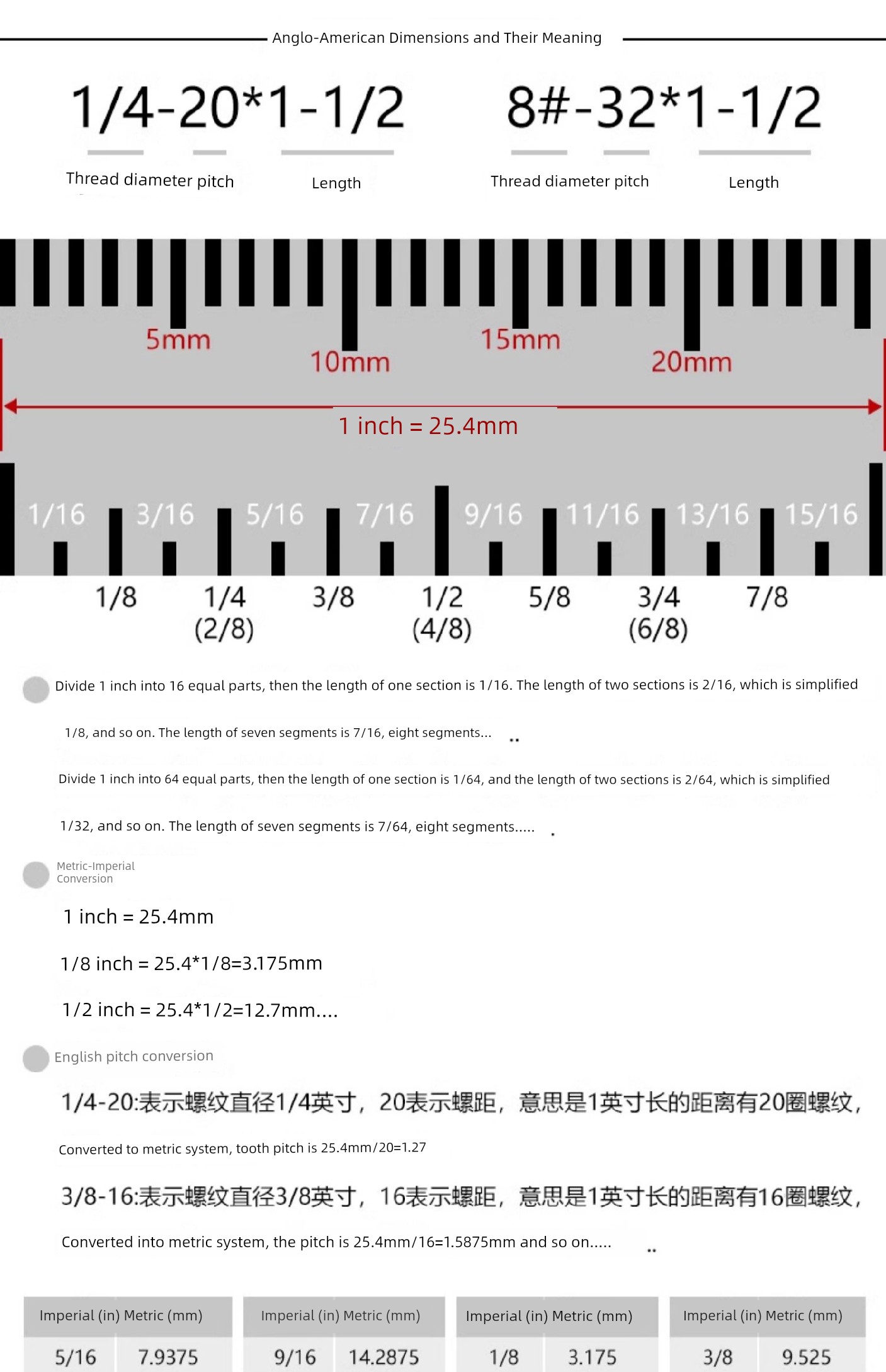 Anglo-American Dimensions and Their Meaning

1/4-20*1-1/2

Thread diameter pitch Length

8#-32*1-1/2

Thread diameter pitch Length

5mm 10mm 15mm 20mm

1 inch = 25.4mm

1/16 3/16 5/16 7/16 9/16 11/16 13/16 15/16

1/8 1/4 (2/8) 3/8 1/2 (4/8) 5/8 3/4 (6/8) 7/8

Divide 1 inch into 16 equal parts, then the length of one section is 1/16. The length of two sections is 2/16, which is simplified

1/8, and so on. The length of seven segments is 7/16, eight segments... ..

Divide 1 inch into 64 equal parts, then the length of one section is 1/64, and the length of two sections is 2/64, which is simplified

1/32, and so on. The length of seven segments is 7/64, eight segments..... .

Metric-Imperial Conversion

1 inch = 25.4mm

1/8 inch = 25.4*1/8=3.175mm

1/2 inch = 25.4*1/2=12.7mm....

English pitch conversion

1/4-20:表示螺纹直径1/4英寸，20表示螺距，意思是1英寸长的距离有20圈螺纹，

Converted to metric system, tooth pitch is 25.4mm/20=1.27

3/8-16:表示螺纹直径3/8英寸，16表示螺距，意思是1英寸长的距离有16圈螺纹，

Converted into metric system, the pitch is 25.4mm/16=1.5875mm and so on..... ..

| Imperial (in) | Metric (mm) |
|---|---|
| 5/16 | 7.9375 |

| Imperial (in) | Metric (mm) |
|---|---|
| 9/16 | 14.2875 |

| Imperial (in) | Metric (mm) |
|---|---|
| 1/8 | 3.175 |

| Imperial (in) | Metric (mm) |
|---|---|
| 3/8 | 9.525 |